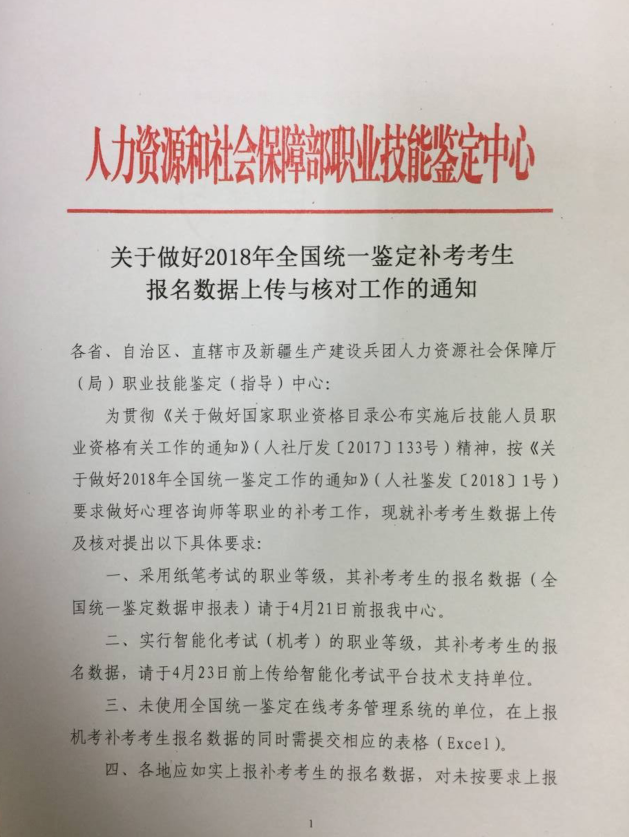 人力资源和社会保障部职业技能鉴定中心

关于做好2018年全国统一鉴定补考考生报名数据上传与核对工作的通知

各省、自治区、直辖市及新疆生产建设兵团人力资源社会保障厅（局）职业技能鉴定（指导）中心：

为贯彻《关于做好国家职业资格目录公布实施后技能人员职业资格有关工作的通知》（人社厅发〔2017〕133号）精神，按《关于做好2018年全国统一鉴定工作的通知》（人社鉴发〔2018〕1号）要求做好心理咨询师等职业的补考工作，现就补考考生数据上传及核对提出以下具体要求：

一、采用纸笔考试的职业等级，其补考考生的报名数据（全国统一鉴定数据申报表）请于4月21日前报我中心。

二、实行智能化考试（机考）的职业等级，其补考考生的报名数据，请于4月23日前上传给智能化考试平台技术支持单位。

三、未使用全国统一鉴定在线考务管理系统的单位，在上报机考补考考生报名数据的同时需提交相应的表格（Excel）。

四、各地应如实上报补考考生的报名数据，对未按要求上报

1